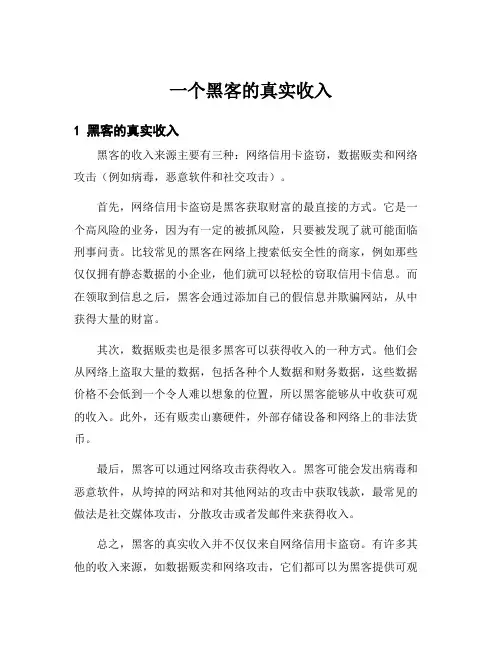 一个黑客的真实收入

1 黑客的真实收入

黑客的收入来源主要有三种：网络信用卡盗窃，数据贩卖和网络攻击（例如病毒，恶意软件和社交攻击）。

首先，网络信用卡盗窃是黑客获取财富的最直接的方式。它是一个高风险的业务，因为有一定的被抓风险，只要被发现了就可能面临刑事问责。比较常见的黑客在网络上搜索低安全性的商家，例如那些仅仅拥有静态数据的小企业，他们就可以轻松的窃取信用卡信息。而在领取到信息之后，黑客会通过添加自己的假信息并欺骗网站，从中获得大量的财富。

其次，数据贩卖也是很多黑客可以获得收入的一种方式。他们会从网络上盗取大量的数据，包括各种个人数据和财务数据，这些数据价格不会低到一个令人难以想象的位置，所以黑客能够从中收获可观的收入。此外，还有贩卖山寨硬件，外部存储设备和网络上的非法货币。

最后，黑客可以通过网络攻击获得收入。黑客可能会发出病毒和恶意软件，从垮掉的网站和对其他网站的攻击中获取钱款，最常见的做法是社交媒体攻击，分散攻击或者发邮件来获得收入。

总之，黑客的真实收入并不仅仅来自网络信用卡盗窃。有许多其他的收入来源，如数据贩卖和网络攻击，它们都可以为黑客提供可观